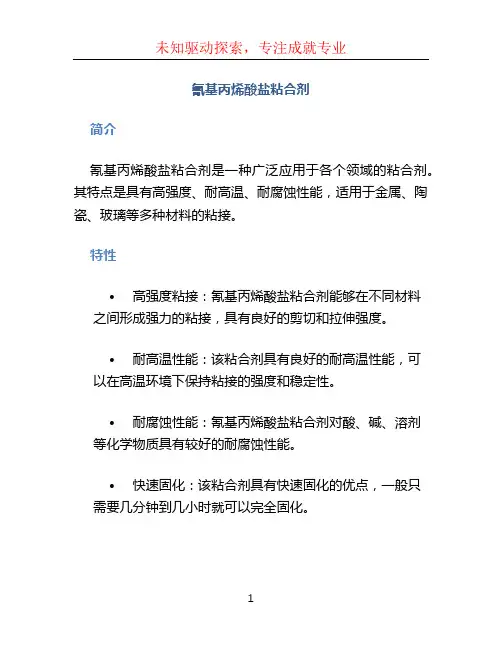 未知驱动探索，专注成就专业

氰基丙烯酸盐粘合剂

简介

氰基丙烯酸盐粘合剂是一种广泛应用于各个领域的粘合剂。其特点是具有高强度、耐高温、耐腐蚀性能，适用于金属、陶瓷、玻璃等多种材料的粘接。

特性

• 高强度粘接：氰基丙烯酸盐粘合剂能够在不同材料之间形成强力的粘接，具有良好的剪切和拉伸强度。

• 耐高温性能：该粘合剂具有良好的耐高温性能，可以在高温环境下保持粘接的强度和稳定性。

• 耐腐蚀性能：氰基丙烯酸盐粘合剂对酸、碱、溶剂等化学物质具有较好的耐腐蚀性能。

• 快速固化：该粘合剂具有快速固化的优点，一般只需要几分钟到几小时就可以完全固化。

1